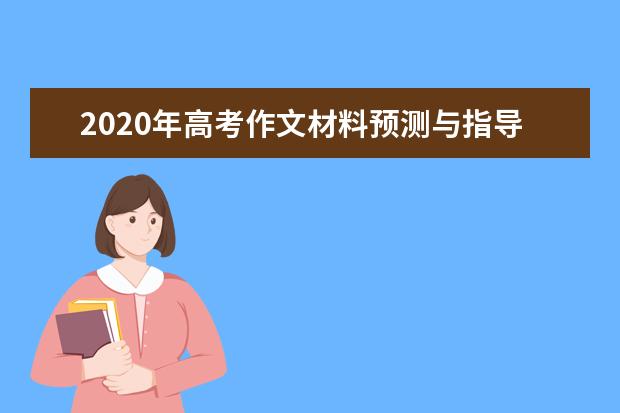 2020年高考作文材料预测与指导